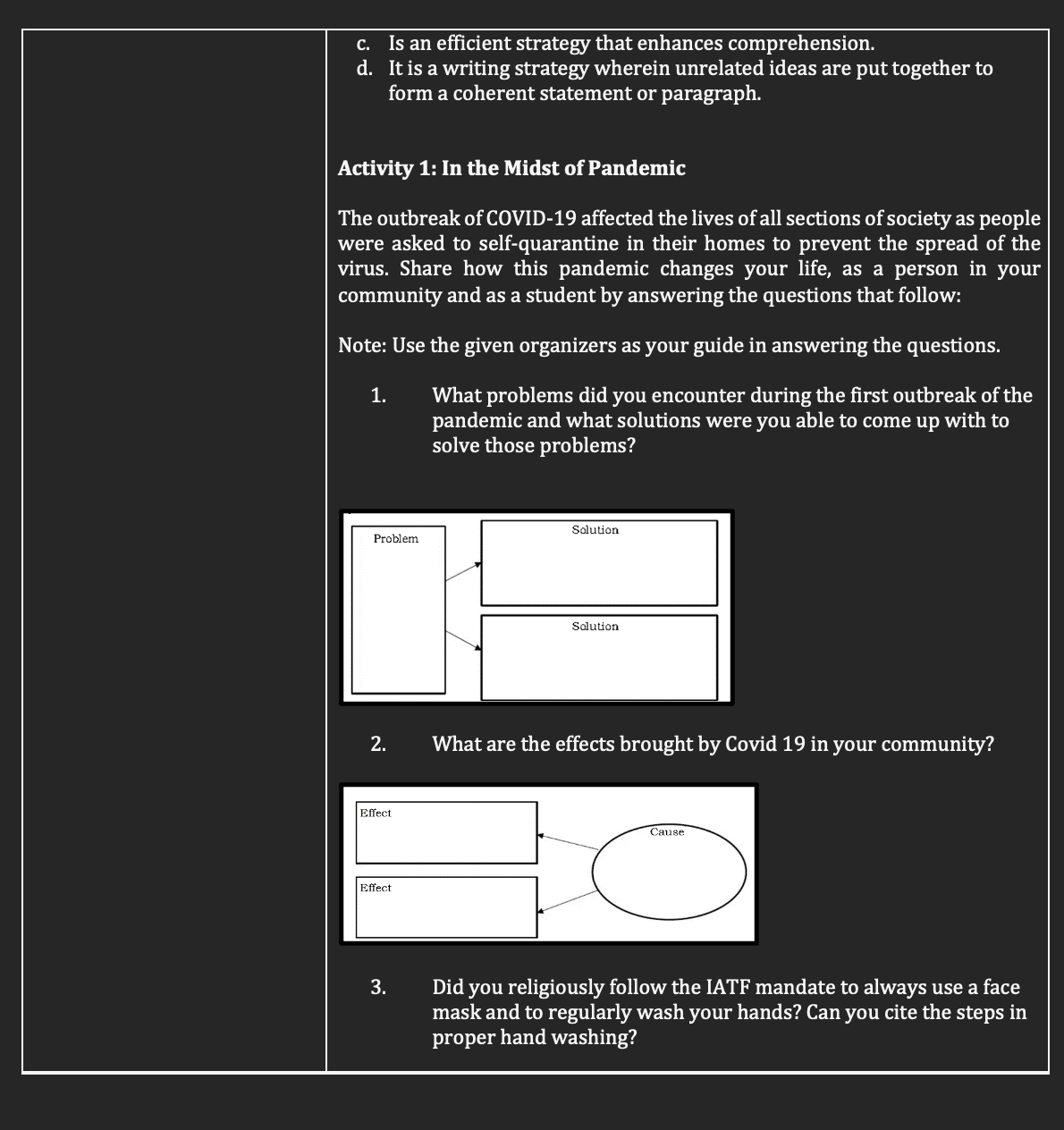 c. Is an efficient strategy that enhances comprehension.
d. It is a writing strategy wherein unrelated ideas are put together to form a coherent statement or paragraph.

Activity 1: In the Midst of Pandemic

The outbreak of COVID-19 affected the lives of all sections of society as people were asked to self-quarantine in their homes to prevent the spread of the virus. Share how this pandemic changes your life, as a person in your community and as a student by answering the questions that follow:

Note: Use the given organizers as your guide in answering the questions.

1. What problems did you encounter during the first outbreak of the pandemic and what solutions were you able to come up with to solve those problems?

Problem

Solution

Solution

2. What are the effects brought by Covid 19 in your community?

Effect

Effect

Cause

3. Did you religiously follow the IATF mandate to always use a face mask and to regularly wash your hands? Can you cite the steps in proper hand washing?